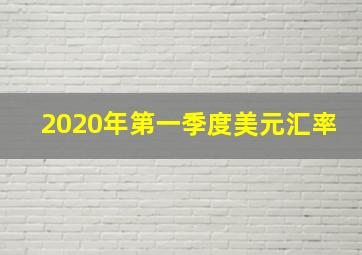 2020年第一季度美元汇率